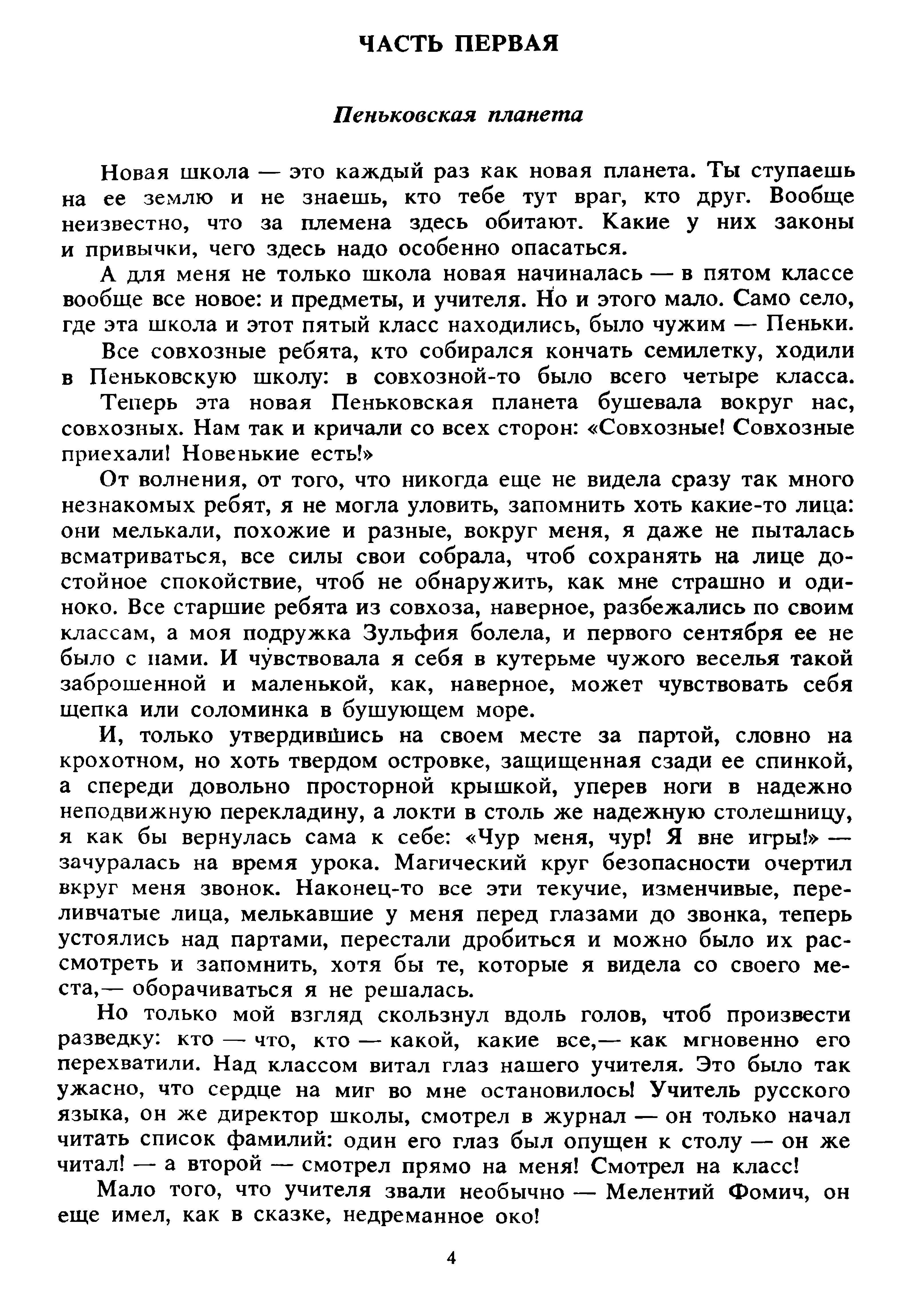 ЧАСТЬ ПЕРВАЯ

Пеньковская планета

Новая школа — это каждый раз как новая планета. Ты ступаешь на ее землю и не знаешь, кто тебе тут враг, кто друг. Вообще неизвестно, что за племена здесь обитают. Какие у них законы и привычки, чего здесь надо особенно опасаться.

А для меня не только школа новая начиналась — в пятом классе вообще все новое: и предметы, и учителя. Но и этого мало. Само село, где эта школа и этот пятый класс находились, было чужим — Пеньки.

Все совхозные ребята, кто собирался кончать семилетку, ходили в Пеньковскую школу: в совхозной-то было всего четыре класса.

Теперь эта новая Пеньковская планета бушевала вокруг нас, совхозных. Нам так и кричали со всех сторон: «Совхозные! Совхозные приехали! Новенькие есть!»

От волнения, от того, что никогда еще не видела сразу так много незнакомых ребят, я не могла уловить, запомнить хоть какие-то лица: они мелькали, похожие и разные, вокруг меня, я даже не пыталась всматриваться, все силы свои собрала, чтоб сохранять на лице достойное спокойствие, чтоб не обнаружить, как мне страшно и одиноко. Все старшие ребята из совхоза, наверное, разбежались по своим классам, а моя подружка Зульфия болела, и первого сентября ее не было с нами. И чувствовала я себя в кутерьме чужого веселья такой заброшенной и маленькой, как, наверное, может чувствовать себя щепка или соломинка в бушующем море.

И, только утвердившись на своем месте за партой, словно на крохотном, но хоть твердом островке, защищенная сзади ее спинкой, а спереди довольно просторной крышкой, уперев ноги в надежно неподвижную перекладину, а локти в столь же надежную столешницу, я как бы вернулась сама к себе: «Чур меня, чур! Я вне игры!» — зачуралась на время урока. Магический круг безопасности очертил вкруг меня звонок. Наконец-то все эти текучие, изменчивые, переливчатые лица, мелькавшие у меня перед глазами до звонка, теперь устоялись над партами, перестали дробиться и можно было их рассмотреть и запомнить, хотя бы те, которые я видела со своего места,— оборачиваться я не решалась.

Но только мой взгляд скользнул вдоль голов, чтоб произвести разведку: кто — что, кто — какой, какие все,— как мгновенно его перехватили. Над классом витал глаз нашего учителя. Это было так ужасно, что сердце на миг во мне остановилось! Учитель русского языка, он же директор школы, смотрел в журнал — он только начал читать список фамилий: один его глаз был опущен к столу — он же читал! — а второй — смотрел прямо на меня! Смотрел на класс!

Мало того, что учителя звали необычно — Мелентий Фомич, он еще имел, как в сказке, недреманное око!

4